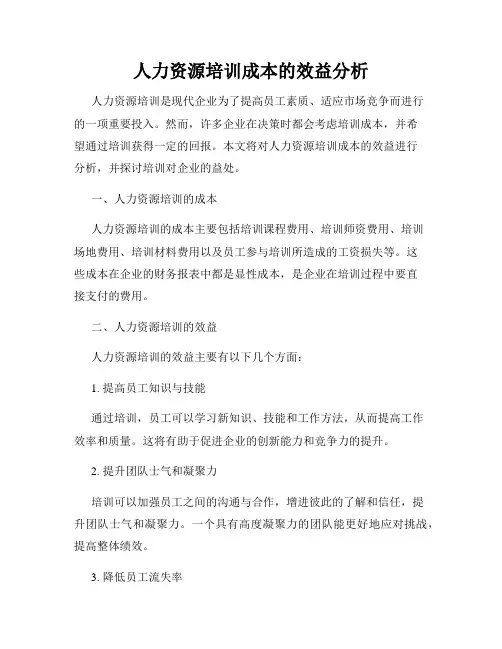 人力资源培训成本的效益分析

人力资源培训是现代企业为了提高员工素质、适应市场竞争而进行的一项重要投入。然而，许多企业在决策时都会考虑培训成本，并希望通过培训获得一定的回报。本文将对人力资源培训成本的效益进行分析，并探讨培训对企业的益处。

一、人力资源培训的成本

人力资源培训的成本主要包括培训课程费用、培训师资费用、培训场地费用、培训材料费用以及员工参与培训所造成的工资损失等。这些成本在企业的财务报表中都是显性成本，是企业在培训过程中要直接支付的费用。

二、人力资源培训的效益

人力资源培训的效益主要有以下几个方面：

1. 提高员工知识与技能

通过培训，员工可以学习新知识、技能和工作方法，从而提高工作效率和质量。这将有助于促进企业的创新能力和竞争力的提升。

2. 提升团队士气和凝聚力

培训可以加强员工之间的沟通与合作，增进彼此的了解和信任，提升团队士气和凝聚力。一个具有高度凝聚力的团队能更好地应对挑战，提高整体绩效。

3. 降低员工流失率